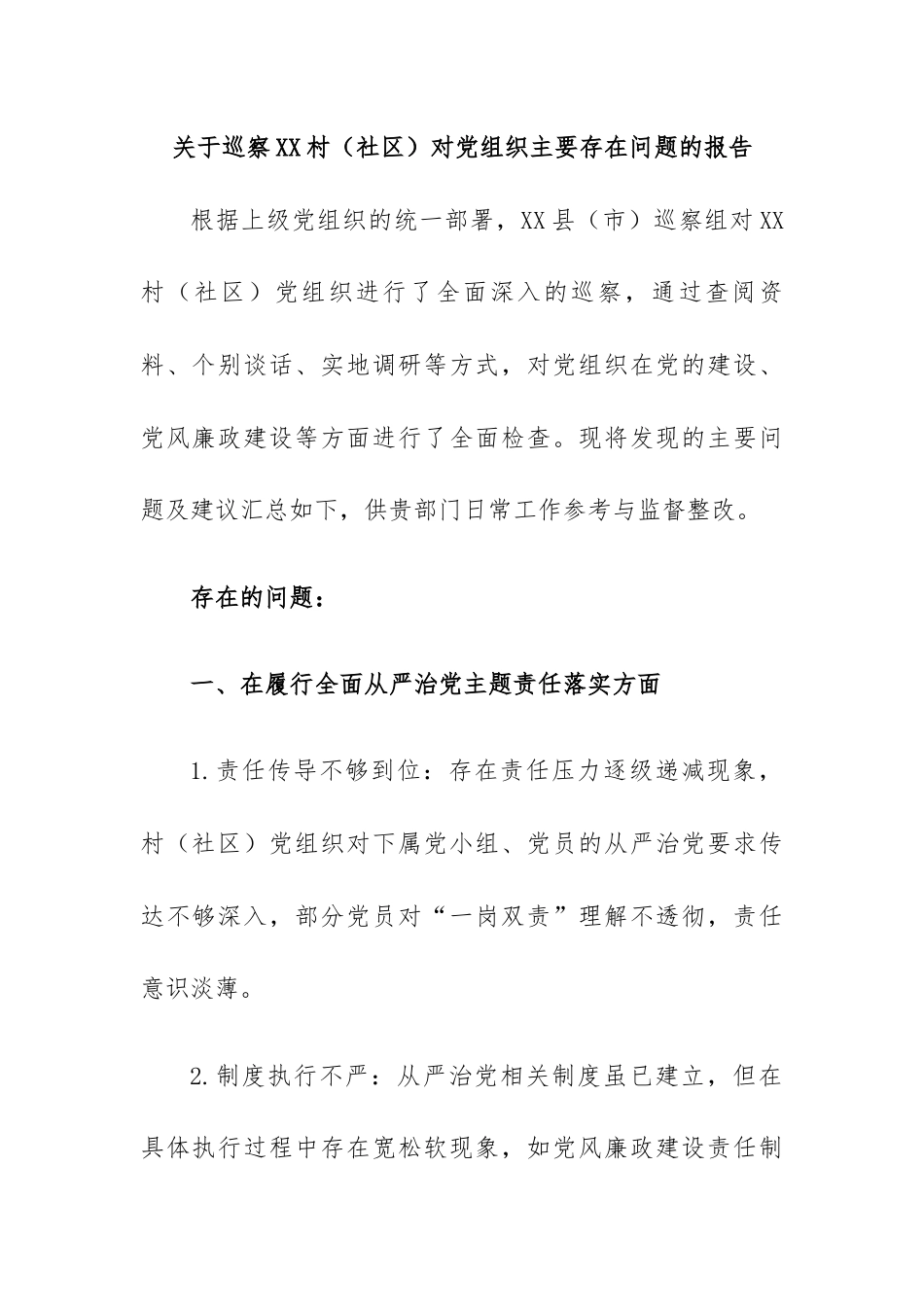 关于巡察XX村（社区）对党组织主要存在问题的报告

根据上级党组织的统一部署，XX县（市）巡察组对XX村（社区）党组织进行了全面深入的巡察，通过查阅资料、个别谈话、实地调研等方式，对党组织在党的建设、党风廉政建设等方面进行了全面检查。现将发现的主要问题及建议汇总如下，供贵部门日常工作参考与监督整改。

存在的问题：

一、在履行全面从严治党主题责任落实方面

1.责任传导不够到位：存在责任压力逐级递减现象，村（社区）党组织对下属党小组、党员的从严治党要求传达不够深入，部分党员对“一岗双责”理解不透彻，责任意识淡薄。

2.制度执行不严：从严治党相关制度虽已建立，但在具体执行过程中存在宽松软现象，如党风廉政建设责任制